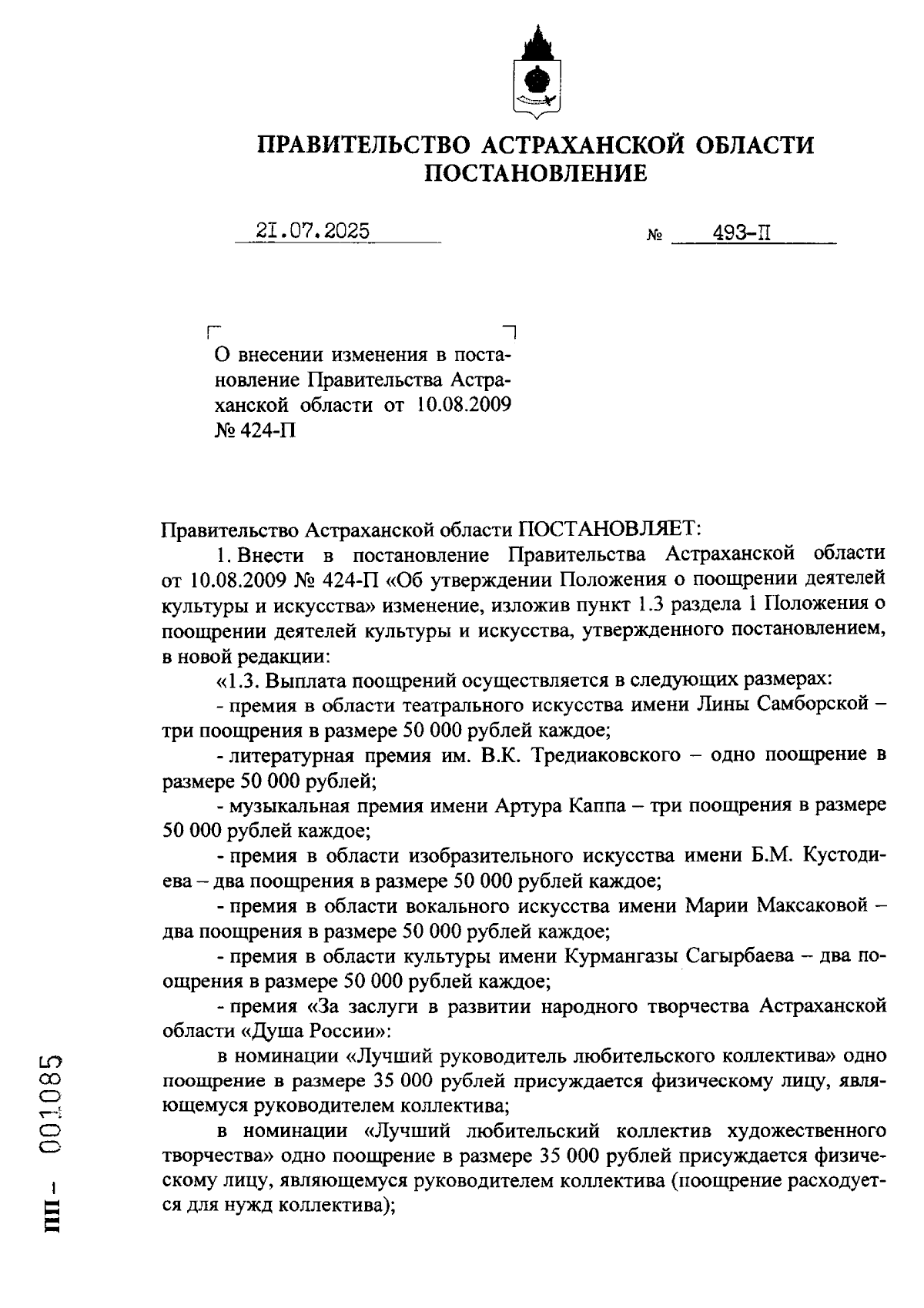 ПРАВИТЕЛЬСТВО АСТРАХАНСКОЙ ОБЛАСТИ
ПОСТАНОВЛЕНИЕ

21.07.2025 № 493-П

О внесении изменения в постановление Правительства Астраханской области от 10.08.2009 № 424-П

Правительство Астраханской области ПОСТАНОВЛЯЕТ:

1. Внести в постановление Правительства Астраханской области от 10.08.2009 № 424-П «Об утверждении Положения о поощрении деятелей культуры и искусства» изменение, изложив пункт 1.3 раздела 1 Положения о поощрении деятелей культуры и искусства, утвержденного постановлением, в новой редакции:

«1.3. Выплата поощрений осуществляется в следующих размерах:

- премия в области театрального искусства имени Лины Самборской – три поощрения в размере 50 000 рублей каждое;

- литературная премия им. В.К. Тредиаковского – одно поощрение в размере 50 000 рублей;

- музыкальная премия имени Артура Каппа – три поощрения в размере 50 000 рублей каждое;

- премия в области изобразительного искусства имени Б.М. Кустодиева – два поощрения в размере 50 000 рублей каждое;

- премия в области вокального искусства имени Марии Максаковой – два поощрения в размере 50 000 рублей каждое;

- премия в области культуры имени Курмангазы Сагырбаева – два поощрения в размере 50 000 рублей каждое;

- премия «За заслуги в развитии народного творчества Астраханской области «Душа России»:

в номинации «Лучший руководитель любительского коллектива» одно поощрение в размере 35 000 рублей присуждается физическому лицу, являющемуся руководителем коллектива;

в номинации «Лучший любительский коллектив художественного творчества» одно поощрение в размере 35 000 рублей присуждается физическому лицу, являющемуся руководителем коллектива (поощрение расходуется для нужд коллектива);

ПП – 001085